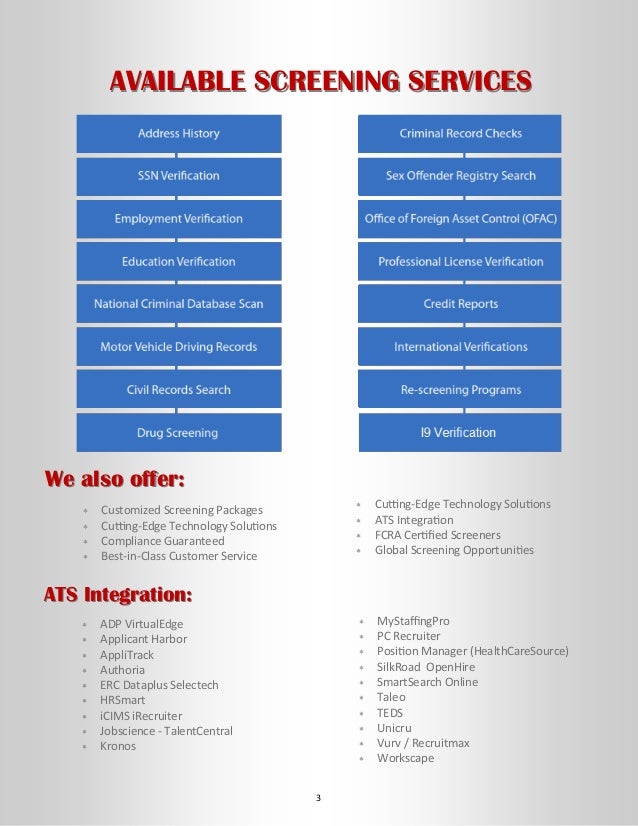 AVAILABLE SCREENING SERVICES

Address History

SSN Verification

Employment Verification

Education Verification

National Criminal Database Scan

Motor Vehicle Driving Records

Civil Records Search

Drug Screening

Criminal Record Checks

Sex Offender Registry Search

Office of Foreign Asset Control (OFAC)

Professional License Verification

Credit Reports

International Verifications

Re-screening Programs

I9 Verification

We also offer:

- Customized Screening Packages
- Cutting-Edge Technology Solutions
- Compliance Guaranteed
- Best-in-Class Customer Service

- Cutting-Edge Technology Solutions
- ATS Integration
- FCRA Certified Screeners
- Global Screening Opportunities

ATS Integration:

- ADP VirtualEdge
- Applicant Harbor
- AppliTrack
- Authoria
- ERC Dataplus Selectech
- HRSmart
- iCIMS iRecruiter
- Jobscience - TalentCentral
- Kronos

- MyStaffingPro
- PC Recruiter
- Position Manager (HealthCareSource)
- SilkRoad OpenHire
- SmartSearch Online
- Taleo
- TEDS
- Unicru
- Vurv / Recruitmax
- Workscape

3